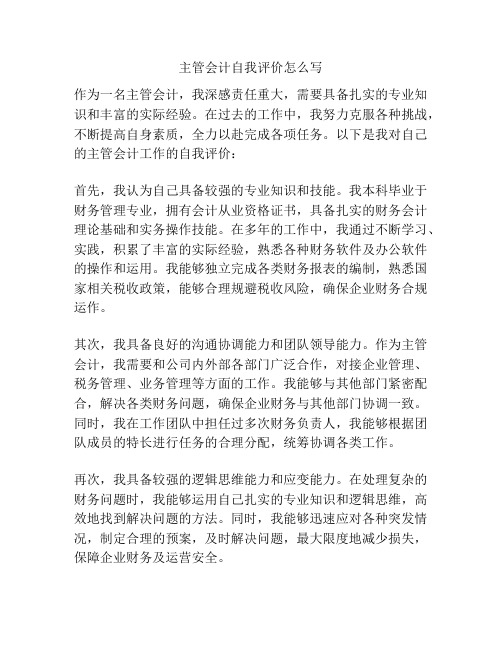 主管会计自我评价怎么写

作为一名主管会计，我深感责任重大，需要具备扎实的专业知识和丰富的实际经验。在过去的工作中，我努力克服各种挑战，不断提高自身素质，全力以赴完成各项任务。以下是我对自己的主管会计工作的自我评价：

首先，我认为自己具备较强的专业知识和技能。我本科毕业于财务管理专业，拥有会计从业资格证书，具备扎实的财务会计理论基础和实务操作技能。在多年的工作中，我通过不断学习、实践，积累了丰富的实际经验，熟悉各种财务软件及办公软件的操作和运用。我能够独立完成各类财务报表的编制，熟悉国家相关税收政策，能够合理规避税收风险，确保企业财务合规运作。

其次，我具备良好的沟通协调能力和团队领导能力。作为主管会计，我需要和公司内外部各部门广泛合作，对接企业管理、税务管理、业务管理等方面的工作。我能够与其他部门紧密配合，解决各类财务问题，确保企业财务与其他部门协调一致。同时，我在工作团队中担任过多次财务负责人，我能够根据团队成员的特长进行任务的合理分配，统筹协调各类工作。

再次，我具备较强的逻辑思维能力和应变能力。在处理复杂的财务问题时，我能够运用自己扎实的专业知识和逻辑思维，高效地找到解决问题的方法。同时，我能够迅速应对各种突发情况，制定合理的预案，及时解决问题，最大限度地减少损失，保障企业财务及运营安全。